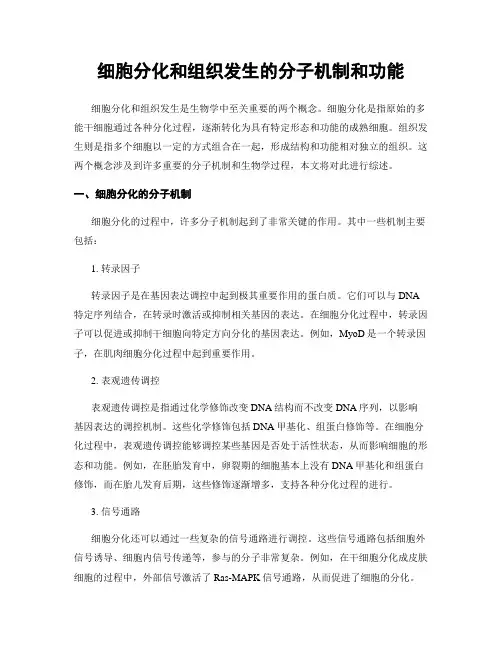 细胞分化和组织发生的分子机制和功能

细胞分化和组织发生是生物学中至关重要的两个概念。细胞分化是指原始的多能干细胞通过各种分化过程，逐渐转化为具有特定形态和功能的成熟细胞。组织发生则是指多个细胞以一定的方式组合在一起，形成结构和功能相对独立的组织。这两个概念涉及到许多重要的分子机制和生物学过程，本文将对此进行综述。

一、细胞分化的分子机制

细胞分化的过程中，许多分子机制起到了非常关键的作用。其中一些机制主要包括：

1. 转录因子

转录因子是在基因表达调控中起到极其重要作用的蛋白质。它们可以与 DNA 特定序列结合，在转录时激活或抑制相关基因的表达。在细胞分化过程中，转录因子可以促进或抑制干细胞向特定方向分化的基因表达。例如，MyoD 是一个转录因子，在肌肉细胞分化过程中起到重要作用。

2. 表观遗传调控

表观遗传调控是指通过化学修饰改变 DNA 结构而不改变 DNA 序列，以影响基因表达的调控机制。这些化学修饰包括 DNA 甲基化、组蛋白修饰等。在细胞分化过程中，表观遗传调控能够调控某些基因是否处于活性状态，从而影响细胞的形态和功能。例如，在胚胎发育中，卵裂期的细胞基本上没有 DNA 甲基化和组蛋白修饰，而在胎儿发育后期，这些修饰逐渐增多，支持各种分化过程的进行。

3. 信号通路

细胞分化还可以通过一些复杂的信号通路进行调控。这些信号通路包括细胞外信号诱导、细胞内信号传递等，参与的分子非常复杂。例如，在干细胞分化成皮肤细胞的过程中，外部信号激活了 Ras-MAPK 信号通路，从而促进了细胞的分化。